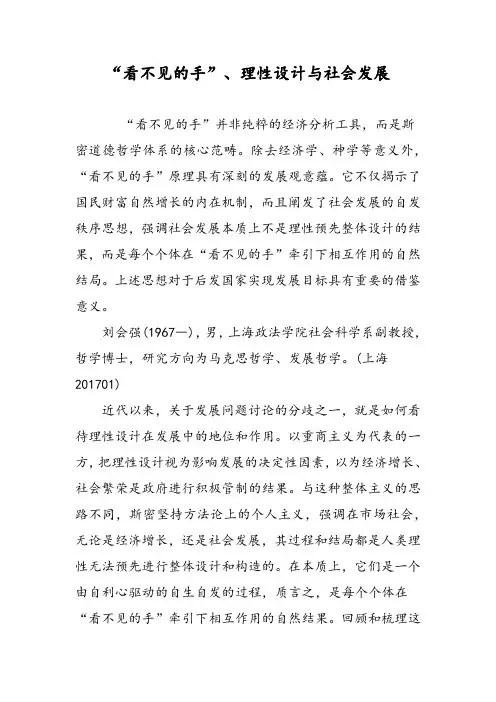 “看不见的手”、理性设计与社会发展

“看不见的手”并非纯粹的经济分析工具，而是斯密道德哲学体系的核心范畴。除去经济学、神学等意义外，“看不见的手”原理具有深刻的发展观意蕴。它不仅揭示了国民财富自然增长的内在机制，而且阐发了社会发展的自发秩序思想，强调社会发展本质上不是理性预先整体设计的结果，而是每个个体在“看不见的手”牵引下相互作用的自然结局。上述思想对于后发国家实现发展目标具有重要的借鉴意义。

刘会强(1967—)，男，上海政法学院社会科学系副教授，哲学博士，研究方向为马克思哲学、发展哲学。(上海 201701)

近代以来，关于发展问题讨论的分歧之一，就是如何看待理性设计在发展中的地位和作用。以重商主义为代表的一方，把理性设计视为影响发展的决定性因素，以为经济增长、社会繁荣是政府进行积极管制的结果。与这种整体主义的思路不同，斯密坚持方法论上的个人主义，强调在市场社会，无论是经济增长，还是社会发展，其过程和结局都是人类理性无法预先进行整体设计和构造的。在本质上，它们是一个由自利心驱动的自生自发的过程，质言之，是每个个体在“看不见的手”牵引下相互作用的自然结果。回顾和梳理这